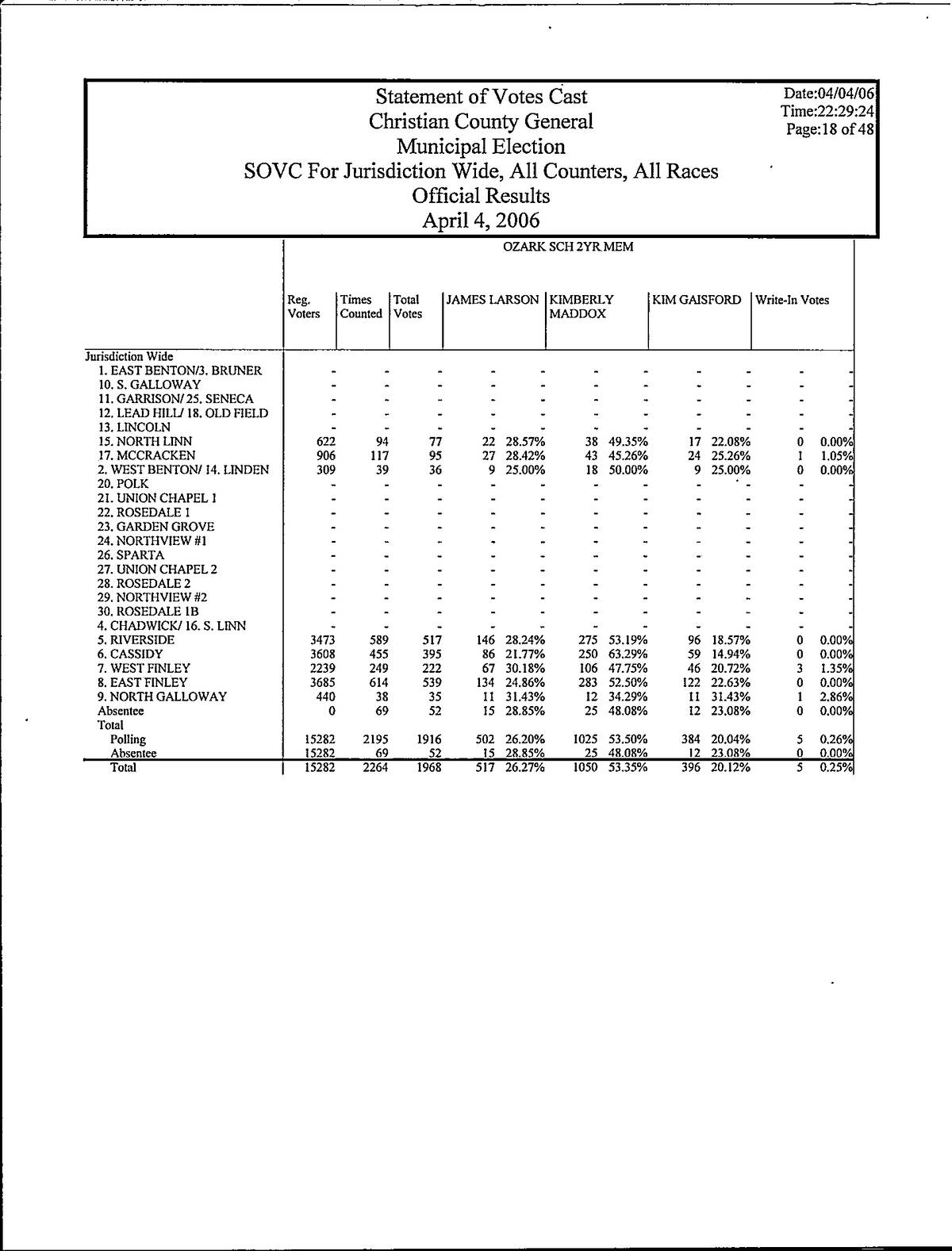 Statement of Votes Cast
Christian County General
Municipal Election
SOVC For Jurisdiction Wide, All Counters, All Races
Official Results
April 4, 2006

Date:04/04/06
Time:22:29:24
Page:18 of 48

OZARK SCH 2YR MEM

| | Reg. Voters | Times Counted | Total Votes | JAMES LARSON | | KIMBERLY MADDOX | | KIM GAISFORD | | Write-In Votes | |
|---|---|---|---|---|---|---|---|---|---|---|---|
| Jurisdiction Wide | | | | | | | | | | | |
| 1. EAST BENTON/3. BRUNER | - | - | - | - | - | - | - | - | - | - | - |
| 10. S. GALLOWAY | - | - | - | - | - | - | - | - | - | - | - |
| 11. GARRISON/ 25. SENECA | - | - | - | - | - | - | - | - | - | - | - |
| 12. LEAD HILL/ 18. OLD FIELD | - | - | - | - | - | - | - | - | - | - | - |
| 13. LINCOLN | - | - | - | - | - | - | - | - | - | - | - |
| 15. NORTH LINN | 622 | 94 | 77 | 22 | 28.57% | 38 | 49.35% | 17 | 22.08% | 0 | 0.00% |
| 17. MCCRACKEN | 906 | 117 | 95 | 27 | 28.42% | 43 | 45.26% | 24 | 25.26% | 1 | 1.05% |
| 2. WEST BENTON/ 14. LINDEN | 309 | 39 | 36 | 9 | 25.00% | 18 | 50.00% | 9 | 25.00% | 0 | 0.00% |
| 20. POLK | - | - | - | - | - | - | - | - | - | - | - |
| 21. UNION CHAPEL 1 | - | - | - | - | - | - | - | - | - | - | - |
| 22. ROSEDALE 1 | - | - | - | - | - | - | - | - | - | - | - |
| 23. GARDEN GROVE | - | - | - | - | - | - | - | - | - | - | - |
| 24. NORTHVIEW #1 | - | - | - | - | - | - | - | - | - | - | - |
| 26. SPARTA | - | - | - | - | - | - | - | - | - | - | - |
| 27. UNION CHAPEL 2 | - | - | - | - | - | - | - | - | - | - | - |
| 28. ROSEDALE 2 | - | - | - | - | - | - | - | - | - | - | - |
| 29. NORTHVIEW #2 | - | - | - | - | - | - | - | - | - | - | - |
| 30. ROSEDALE 1B | - | - | - | - | - | - | - | - | - | - | - |
| 4. CHADWICK/ 16. S. LINN | - | - | - | - | - | - | - | - | - | - | - |
| 5. RIVERSIDE | 3473 | 589 | 517 | 146 | 28.24% | 275 | 53.19% | 96 | 18.57% | 0 | 0.00% |
| 6. CASSIDY | 3608 | 455 | 395 | 86 | 21.77% | 250 | 63.29% | 59 | 14.94% | 0 | 0.00% |
| 7. WEST FINLEY | 2239 | 249 | 222 | 67 | 30.18% | 106 | 47.75% | 46 | 20.72% | 3 | 1.35% |
| 8. EAST FINLEY | 3685 | 614 | 539 | 134 | 24.86% | 283 | 52.50% | 122 | 22.63% | 0 | 0.00% |
| 9. NORTH GALLOWAY | 440 | 38 | 35 | 11 | 31.43% | 12 | 34.29% | 11 | 31.43% | 1 | 2.86% |
| Absentee | 0 | 69 | 52 | 15 | 28.85% | 25 | 48.08% | 12 | 23.08% | 0 | 0.00% |
| Total | | | | | | | | | | | |
| Polling | 15282 | 2195 | 1916 | 502 | 26.20% | 1025 | 53.50% | 384 | 20.04% | 5 | 0.26% |
| Absentee | 15282 | 69 | 52 | 15 | 28.85% | 25 | 48.08% | 12 | 23.08% | 0 | 0.00% |
| Total | 15282 | 2264 | 1968 | 517 | 26.27% | 1050 | 53.35% | 396 | 20.12% | 5 | 0.25% |